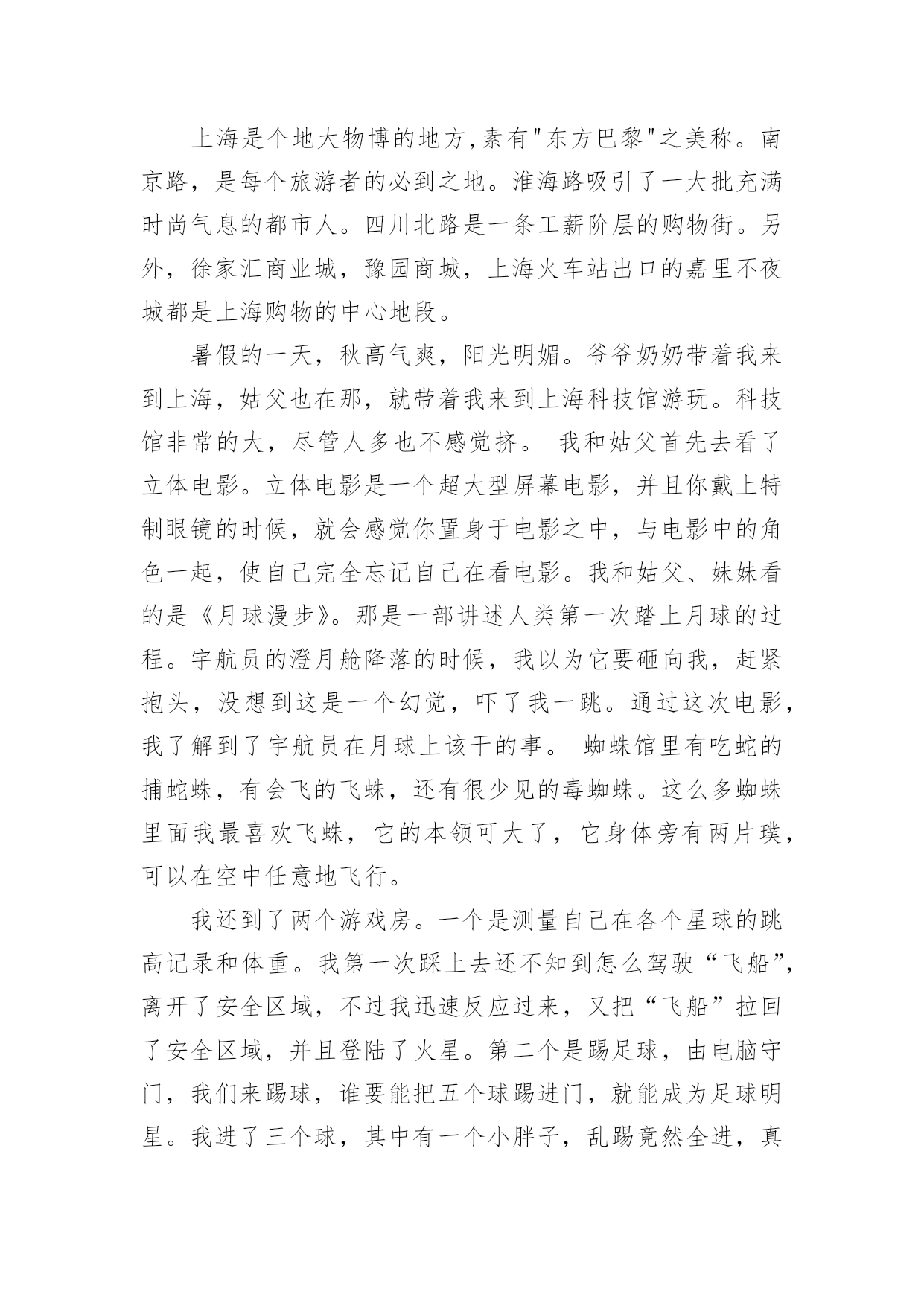 上海是个地大物博的地方,素有"东方巴黎"之美称。南京路，是每个旅游者的必到之地。淮海路吸引了一大批充满时尚气息的都市人。四川北路是一条工薪阶层的购物街。另外，徐家汇商业城，豫园商城，上海火车站出口的嘉里不夜城都是上海购物的中心地段。

暑假的一天，秋高气爽，阳光明媚。爷爷奶奶带着我来到上海，姑父也在那，就带着我来到上海科技馆游玩。科技馆非常的大，尽管人多也不感觉挤。 我和姑父首先去看了立体电影。立体电影是一个超大型屏幕电影，并且你戴上特制眼镜的时候，就会感觉你置身于电影之中，与电影中的角色一起，使自己完全忘记自己在看电影。我和姑父、妹妹看的是《月球漫步》。那是一部讲述人类第一次踏上月球的过程。宇航员的澄月舱降落的时候，我以为它要砸向我，赶紧抱头，没想到这是一个幻觉，吓了我一跳。通过这次电影，我了解到了宇航员在月球上该干的事。 蜘蛛馆里有吃蛇的捕蛇蛛，有会飞的飞蛛，还有很少见的毒蜘蛛。这么多蜘蛛里面我最喜欢飞蛛，它的本领可大了，它身体旁有两片璞，可以在空中任意地飞行。

我还到了两个游戏房。一个是测量自己在各个星球的跳高记录和体重。我第一次踩上去还不知到怎么驾驶“飞船”，离开了安全区域，不过我迅速反应过来，又把“飞船”拉回了安全区域，并且登陆了火星。第二个是踢足球，由电脑守门，我们来踢球，谁要能把五个球踢进门，就能成为足球明星。我进了三个球，其中有一个小胖子，乱踢竟然全进，真